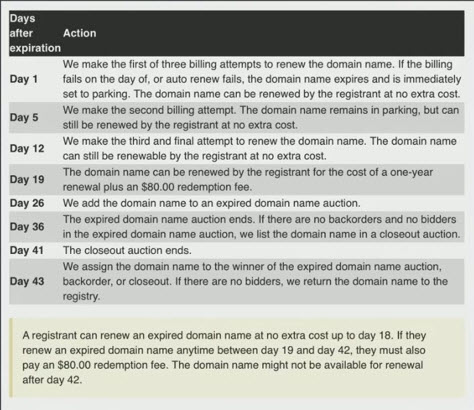 | Days after expiration | Action |
|---|---|
| Day 1 | We make the first of three billing attempts to renew the domain name. If the billing fails on the day of, or auto renew fails, the domain name expires and is immediately set to parking. The domain name can be renewed by the registrant at no extra cost. |
| Day 5 | We make the second billing attempt. The domain name remains in parking, but can still be renewed by the registrant at no extra cost. |
| Day 12 | We make the third and final attempt to renew the domain name. The domain name can still be renewable by the registrant at no extra cost. |
| Day 19 | The domain name can be renewed by the registrant for the cost of a one-year renewal plus an $80.00 redemption fee. |
| Day 26 | We add the domain name to an expired domain name auction. |
| Day 36 | The expired domain name auction ends. If there are no backorders and no bidders in the expired domain name auction, we list the domain name in a closeout auction. |
| Day 41 | The closeout auction ends. |
| Day 43 | We assign the domain name to the winner of the expired domain name auction, backorder, or closeout. If there are no bidders, we return the domain name to the registry. |

A registrant can renew an expired domain name at no extra cost up to day 18. If they renew an expired domain name anytime between day 19 and day 42, they must also pay an $80.00 redemption fee. The domain name might not be available for renewal after day 42.